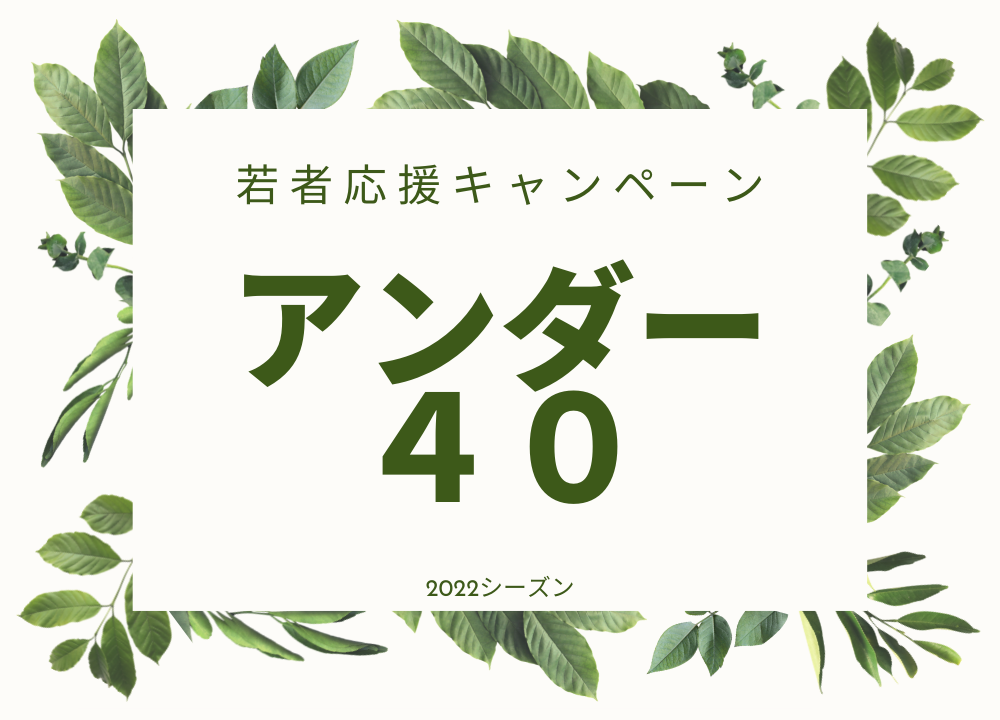 若者応援キャンペーン

アンダー
40

2022シーズン